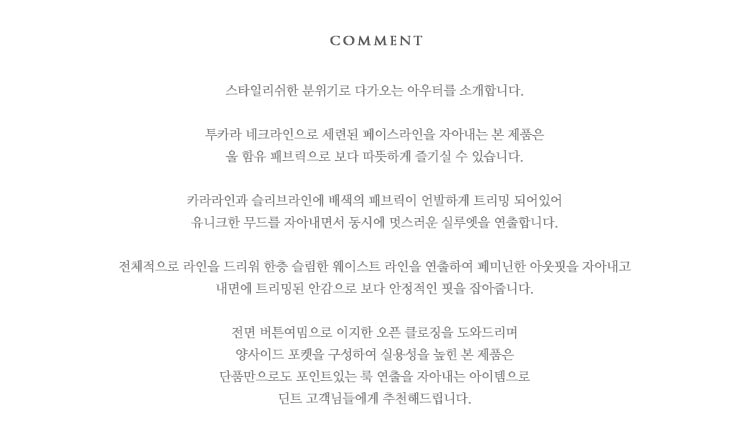 COMMENT

스타일리쉬한 분위기로 다가오는 아우터를 소개합니다.

투카라 네크라인으로 세련된 페이스라인을 자아내는 본 제품은
울 함유 패브릭으로 보다 따뜻하게 즐기실 수 있습니다.

카라라인과 슬리브라인에 배색의 패브릭이 언발하게 트리밍 되어있어
유니크한 무드를 자아내면서 동시에 멋스러운 실루엣을 연출합니다.

전체적으로 라인을 드리워 한층 슬림한 웨이스트 라인을 연출하여 페미닌한 아웃핏을 자아내고
내면에 트리밍된 안감으로 보다 안정적인 핏을 잡아줍니다.

전면 버튼여밈으로 이지한 오픈 클로징을 도와드리며
양사이드 포켓을 구성하여 실용성을 높힌 본 제품은
단품만으로도 포인트있는 룩 연출을 자아내는 아이템으로
딘트 고객님들에게 추천해드립니다.